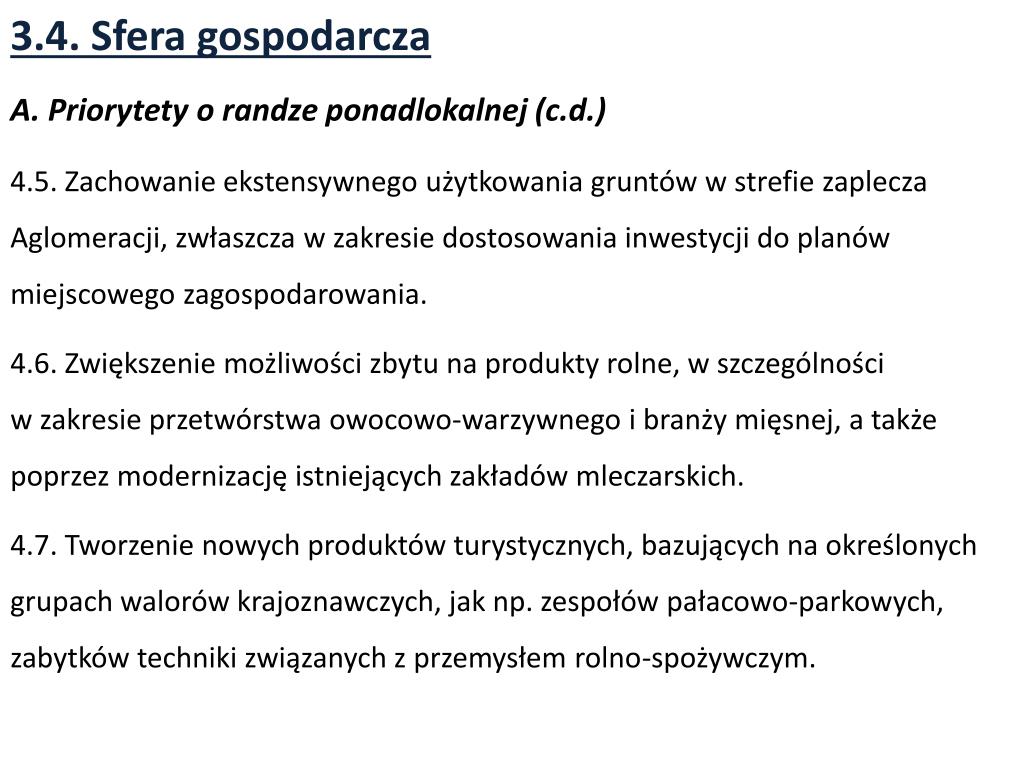 3.4. Sfera gospodarcza

A. Priorytety o randze ponadlokalnej (c.d.)

4.5. Zachowanie ekstensywnego użytkowania gruntów w strefie zaplecza Aglomeracji, zwłaszcza w zakresie dostosowania inwestycji do planów miejscowego zagospodarowania.

4.6. Zwiększenie możliwości zbytu na produkty rolne, w szczególności w zakresie przetwórstwa owocowo-warzywnego i branży mięsnej, a także poprzez modernizację istniejących zakładów mleczarskich.

4.7. Tworzenie nowych produktów turystycznych, bazujących na określonych grupach walorów krajoznawczych, jak np. zespołów pałacowo-parkowych, zabytków techniki związanych z przemysłem rolno-spożywczym.